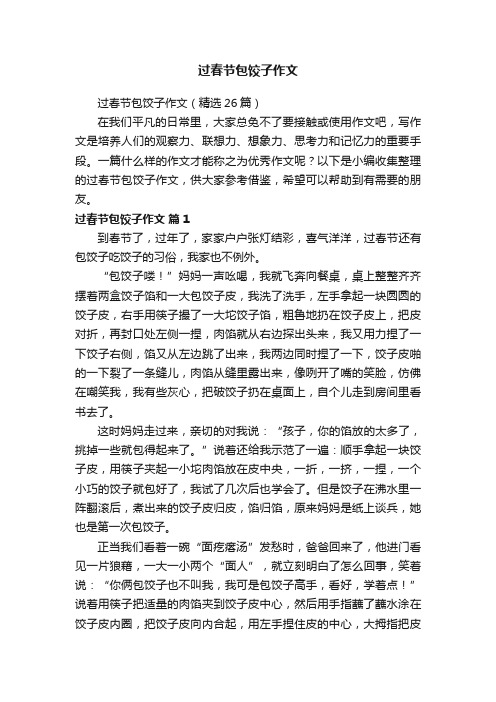 过春节包饺子作文

过春节包饺子作文（精选26篇）

在我们平凡的日常里，大家总免不了要接触或使用作文吧，写作文是培养人们的观察力、联想力、想象力、思考力和记忆力的重要手段。一篇什么样的作文才能称之为优秀作文呢？以下是小编收集整理的过春节包饺子作文，供大家参考借鉴，希望可以帮助到有需要的朋友。

过春节包饺子作文 篇1

到春节了，过年了，家家户户张灯结彩，喜气洋洋，过春节还有包饺子吃饺子的习俗，我家也不例外。

“包饺子喽！”妈妈一声吆喝，我就飞奔向餐桌，桌上整整齐齐摆着两盒饺子馅和一大包饺子皮，我洗了洗手，左手拿起一块圆圆的饺子皮，右手用筷子撮了一大坨饺子馅，粗鲁地扔在饺子皮上，把皮对折，再封口处左侧一捏，肉馅就从右边探出头来，我又用力捏了一下饺子右侧，馅又从左边跳了出来，我两边同时捏了一下，饺子皮啪的一下裂了一条缝儿，肉馅从缝里露出来，像咧开了嘴的笑脸，仿佛在嘲笑我，我有些灰心，把破饺子扔在桌面上，自个儿走到房间里看书去了。

这时妈妈走过来，亲切的对我说：“孩子，你的馅放的太多了，挑掉一些就包得起来了。”说着还给我示范了一遍：顺手拿起一块饺子皮，用筷子夹起一小坨肉馅放在皮中央，一折，一挤，一捏，一个小巧的饺子就包好了，我试了几次后也学会了。但是饺子在沸水里一阵翻滚后，煮出来的饺子皮归皮，馅归馅，原来妈妈是纸上谈兵，她也是第一次包饺子。

正当我们看着一碗“面疙瘩汤”发愁时，爸爸回来了，他进门看见一片狼藉，一大一小两个“面人”，就立刻明白了怎么回事，笑着说：“你俩包饺子也不叫我，我可是包饺子高手，看好，学着点！”说着用筷子把适量的肉馅夹到饺子皮中心，然后用手指蘸了蘸水涂在饺子皮内圈，把饺子皮向内合起，用左手捏住皮的中心，大拇指把皮